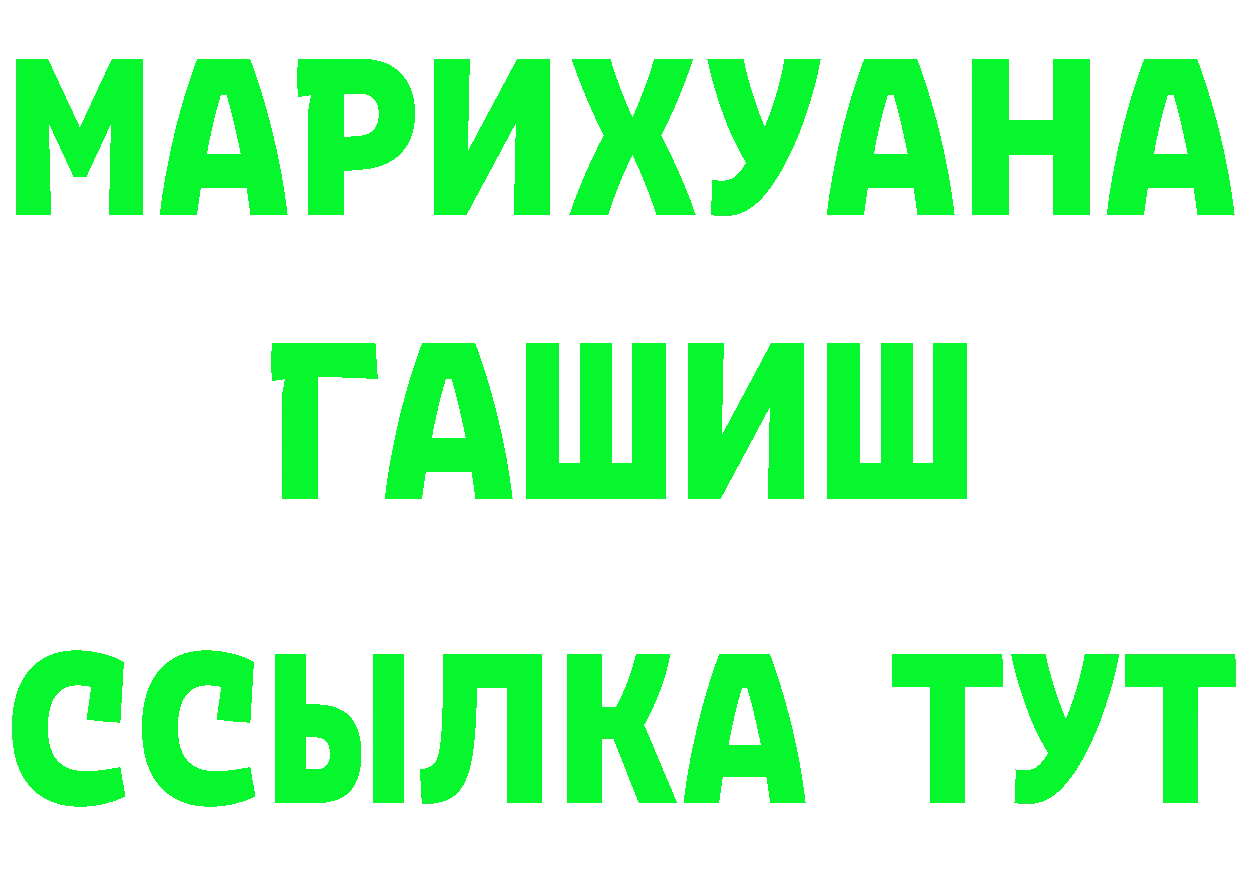 МАРИХУАНА
ГАШИШ
ССЫЛКА ТУТ